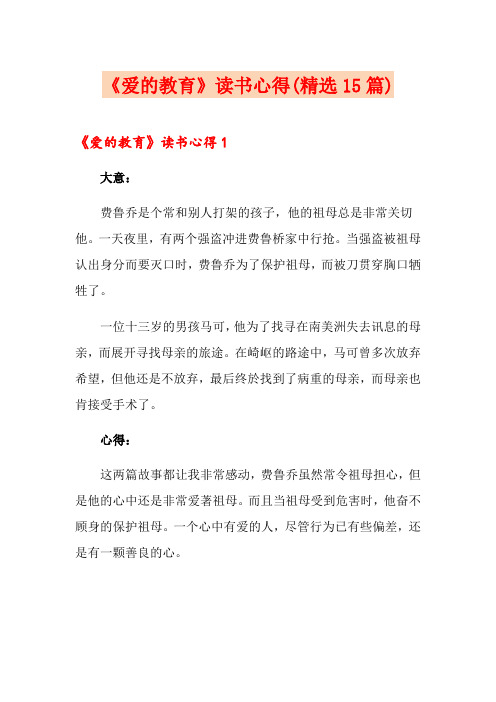 《爱的教育》读书心得(精选15篇)

《爱的教育》读书心得1

大意：

费鲁乔是个常和别人打架的孩子，他的祖母总是非常关切他。一天夜里，有两个强盗冲进费鲁桥家中行抢。当强盗被祖母认出身分而要灭口时，费鲁乔为了保护祖母，而被刀贯穿胸口牺牲了。

一位十三岁的男孩马可，他为了找寻在南美洲失去讯息的母亲，而展开寻找母亲的旅途。在崎岖的路途中，马可曾多次放弃希望，但他还是不放弃，最后终於找到了病重的母亲，而母亲也肯接受手术了。

心得：

这两篇故事都让我非常感动，费鲁乔虽然常令祖母担心，但是他的心中还是非常爱著祖母。而且当祖母受到危害时，他奋不顾身的保护祖母。一个心中有爱的人，尽管行为已有些偏差，还是有一颗善良的心。